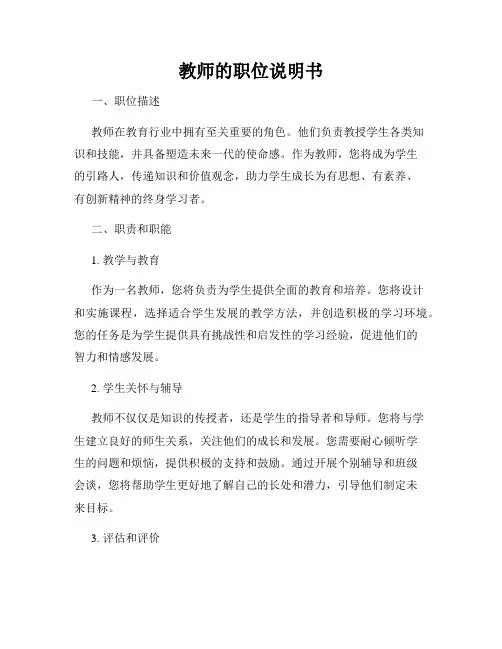 教师的职位说明书

一、职位描述

教师在教育行业中拥有至关重要的角色。他们负责教授学生各类知识和技能，并具备塑造未来一代的使命感。作为教师，您将成为学生的引路人，传递知识和价值观念，助力学生成长为有思想、有素养、有创新精神的终身学习者。

二、职责和职能

1. 教学与教育

作为一名教师，您将负责为学生提供全面的教育和培养。您将设计和实施课程，选择适合学生发展的教学方法，并创造积极的学习环境。您的任务是为学生提供具有挑战性和启发性的学习经验，促进他们的智力和情感发展。

2. 学生关怀与辅导

教师不仅仅是知识的传授者，还是学生的指导者和导师。您将与学生建立良好的师生关系，关注他们的成长和发展。您需要耐心倾听学生的问题和烦恼，提供积极的支持和鼓励。通过开展个别辅导和班级会谈，您将帮助学生更好地了解自己的长处和潜力，引导他们制定未来目标。

3. 评估和评价